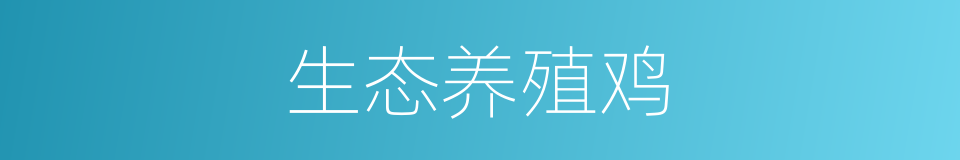 生态养殖鸡